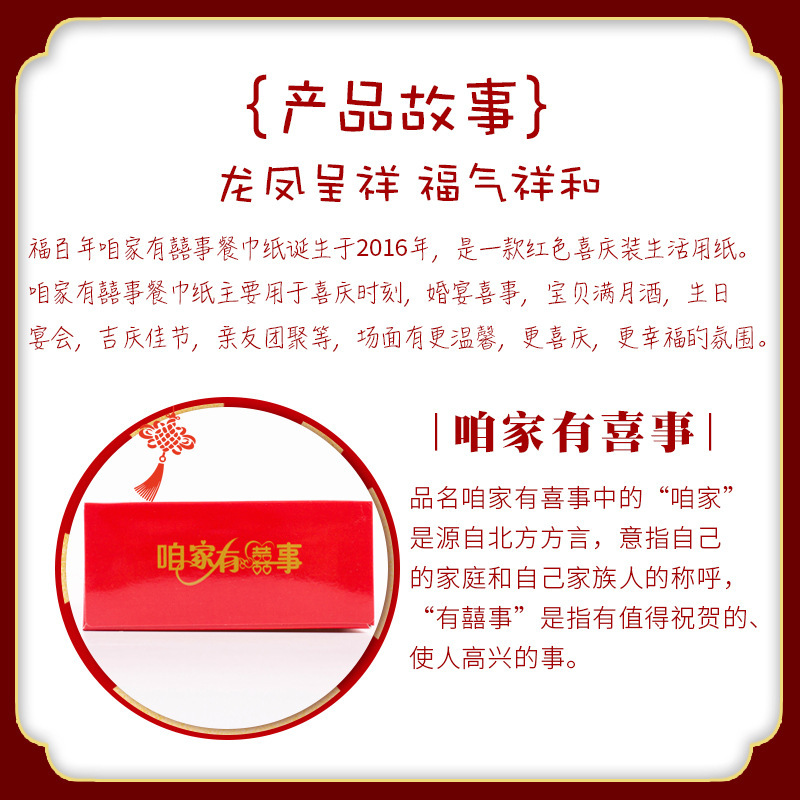 {产品故事}

龙凤呈祥 福气祥和

福百年咱家有囍事餐巾纸诞生于2016年，是一款红色喜庆装生活用纸。咱家有囍事餐巾纸主要用于喜庆时刻，婚宴喜事，宝贝满月酒，生日宴会，吉庆佳节，亲友团聚等，场面有更温馨，更喜庆，更幸福的氛围。

咱家有囍事

|咱家有喜事|

品名咱家有喜事中的“咱家”是源自北方方言，意指自己的家庭和自己家族人的称呼，“有囍事”是指有值得祝贺的、使人高兴的事。